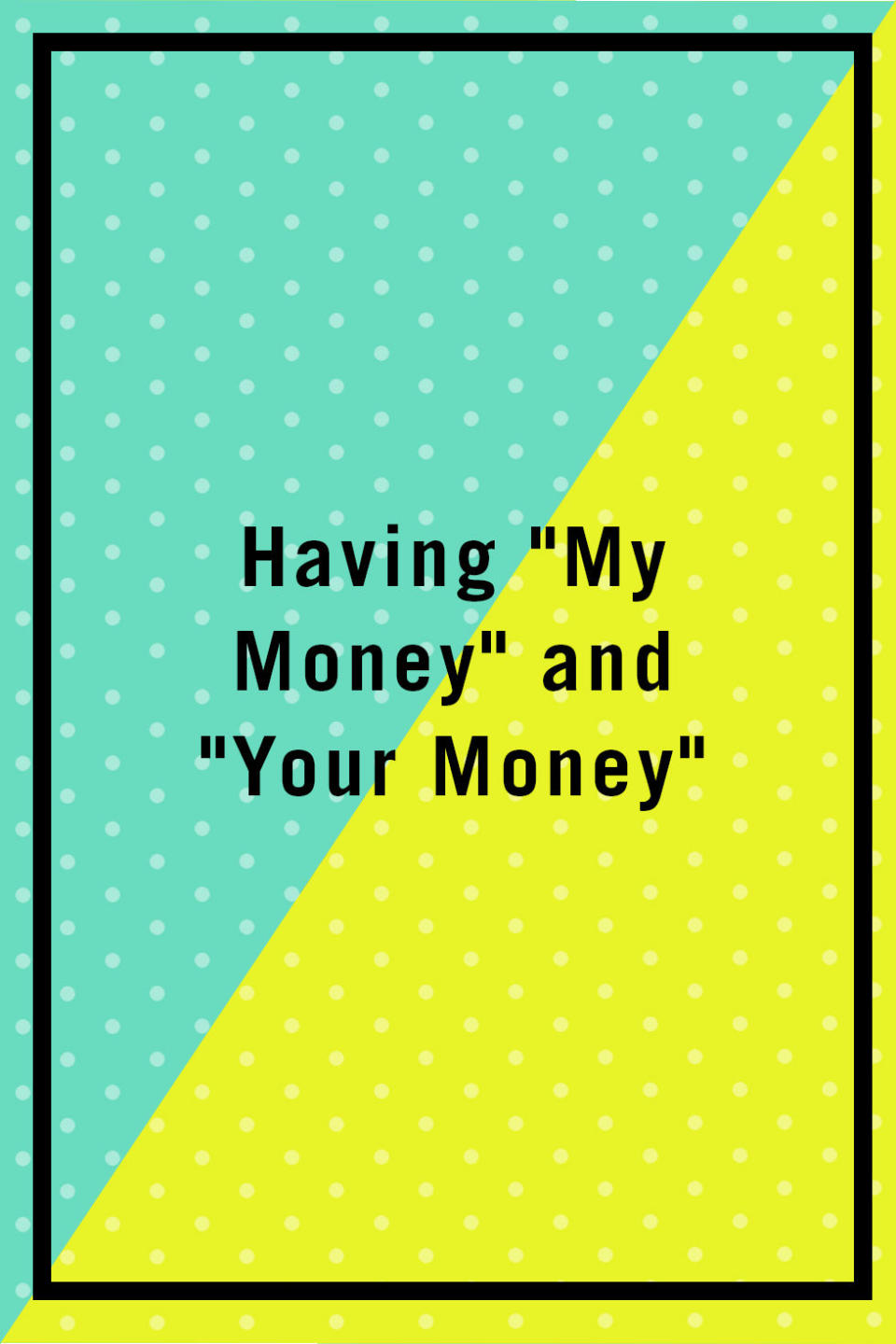 Having "My Money" and "Your Money"